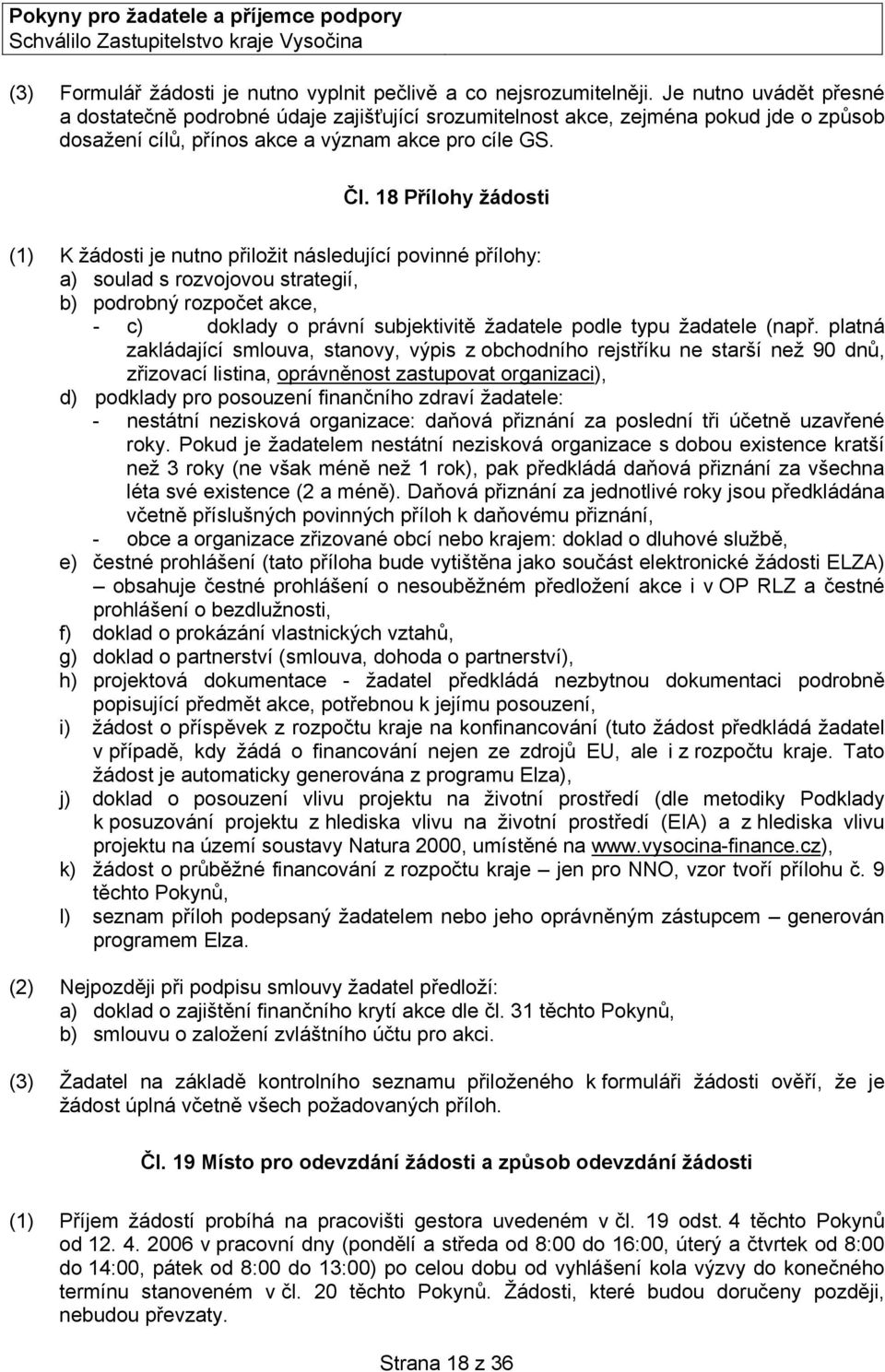 Pokyny pro žadatele a příjemce podpory
Schválilo Zastupitelstvo kraje Vysočina

(3) Formulář žádosti je nutno vyplnit pečlivě a co nejsrozumitelněji. Je nutno uvádět přesné a dostatečně podrobné údaje zajišťující srozumitelnost akce, zejména pokud jde o způsob dosažení cílů, přínos akce a význam akce pro cíle GS.

Čl. 18 Přílohy žádosti

(1) K žádosti je nutno přiložit následující povinné přílohy:
a) soulad s rozvojovou strategií,
b) podrobný rozpočet akce,
- c) doklady o právní subjektivitě žadatele podle typu žadatele (např. platná zakládající smlouva, stanovy, výpis z obchodního rejstříku ne starší než 90 dnů, zřizovací listina, oprávněnost zastupovat organizaci),
d) podklady pro posouzení finančního zdraví žadatele:
- nestátní nezisková organizace: daňová přiznání za poslední tři účetně uzavřené roky. Pokud je žadatelem nestátní nezisková organizace s dobou existence kratší než 3 roky (ne však méně než 1 rok), pak předkládá daňová přiznání za všechna léta své existence (2 a méně). Daňová přiznání za jednotlivé roky jsou předkládána včetně příslušných povinných příloh k daňovému přiznání,
- obce a organizace zřizované obcí nebo krajem: doklad o dluhové službě,
e) čestné prohlášení (tato příloha bude vytištěna jako součást elektronické žádosti ELZA) – obsahuje čestné prohlášení o nesouběžném předložení akce i v OP RLZ a čestné prohlášení o bezdlužnosti,
f) doklad o prokázání vlastnických vztahů,
g) doklad o partnerství (smlouva, dohoda o partnerství),
h) projektová dokumentace - žadatel předkládá nezbytnou dokumentaci podrobně popisující předmět akce, potřebnou k jejímu posouzení,
i) žádost o příspěvek z rozpočtu kraje na konfinancování (tuto žádost předkládá žadatel v případě, kdy žádá o financování nejen ze zdrojů EU, ale i z rozpočtu kraje. Tato žádost je automaticky generována z programu Elza),
j) doklad o posouzení vlivu projektu na životní prostředí (dle metodiky Podklady k posuzování projektu z hlediska vlivu na životní prostředí (EIA) a z hlediska vlivu projektu na území soustavy Natura 2000, umístěné na www.vysocina-finance.cz),
k) žádost o průběžné financování z rozpočtu kraje – jen pro NNO, vzor tvoří přílohu č. 9 těchto Pokynů,
l) seznam příloh podepsaný žadatelem nebo jeho oprávněným zástupcem – generován programem Elza.

(2) Nejpozději při podpisu smlouvy žadatel předloží:
a) doklad o zajištění finančního krytí akce dle čl. 31 těchto Pokynů,
b) smlouvu o založení zvláštního účtu pro akci.

(3) Žadatel na základě kontrolního seznamu přiloženého k formuláři žádosti ověří, že je žádost úplná včetně všech požadovaných příloh.

Čl. 19 Místo pro odevzdání žádosti a způsob odevzdání žádosti

(1) Příjem žádostí probíhá na pracovišti gestora uvedeném v čl. 19 odst. 4 těchto Pokynů od 12. 4. 2006 v pracovní dny (pondělí a středa od 8:00 do 16:00, úterý a čtvrtek od 8:00 do 14:00, pátek od 8:00 do 13:00) po celou dobu od vyhlášení kola výzvy do konečného termínu stanoveném v čl. 20 těchto Pokynů. Žádosti, které budou doručeny později, nebudou převzaty.

Strana 18 z 36